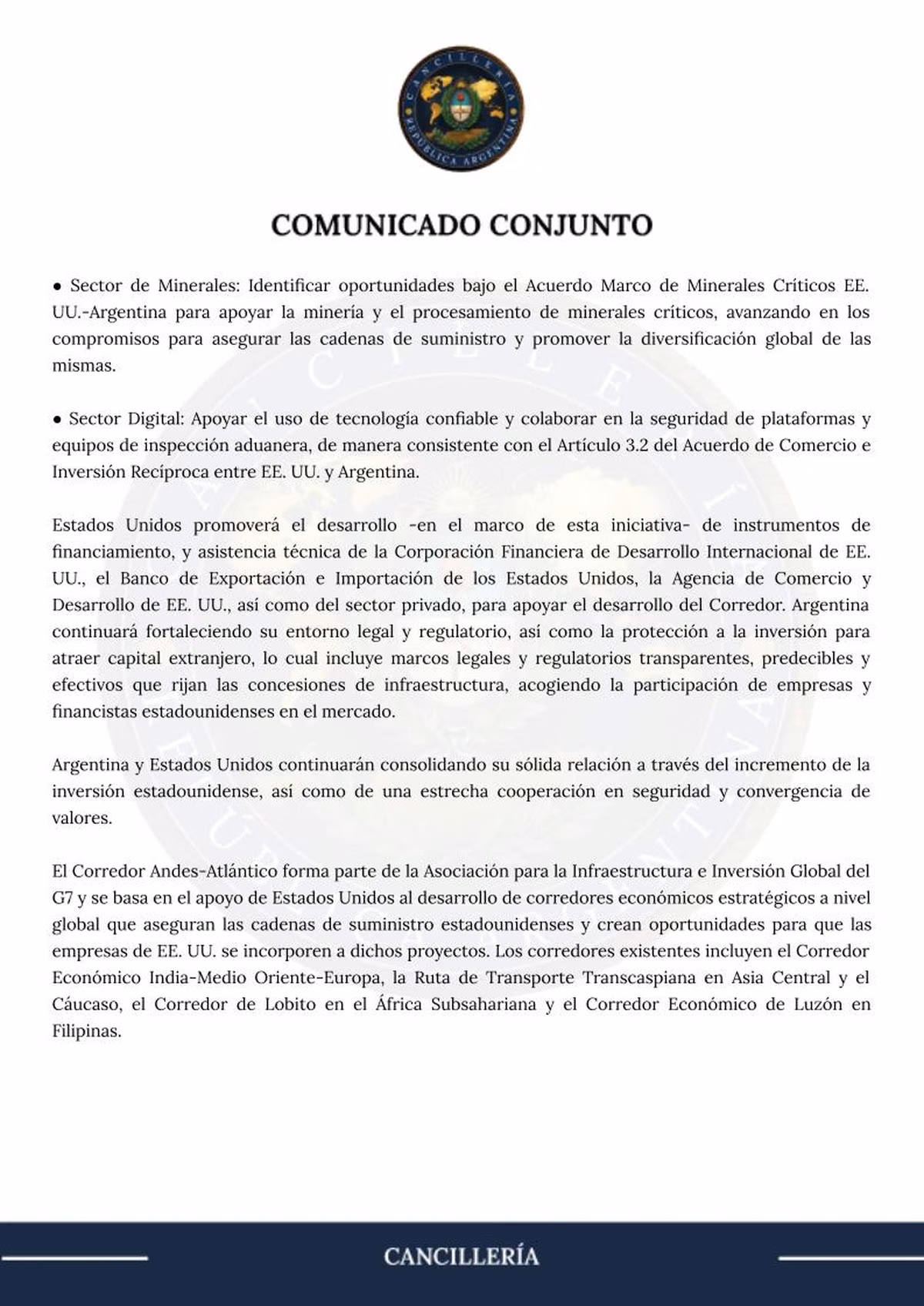 CANCILLERÍA
REPÚBLICA ARGENTINA

COMUNICADO CONJUNTO

• Sector de Minerales: Identificar oportunidades bajo el Acuerdo Marco de Minerales Críticos EE. UU.-Argentina para apoyar la minería y el procesamiento de minerales críticos, avanzando en los compromisos para asegurar las cadenas de suministro y promover la diversificación global de las mismas.

• Sector Digital: Apoyar el uso de tecnología confiable y colaborar en la seguridad de plataformas y equipos de inspección aduanera, de manera consistente con el Artículo 3.2 del Acuerdo de Comercio e Inversión Recíproca entre EE. UU. y Argentina.

Estados Unidos promoverá el desarrollo -en el marco de esta iniciativa- de instrumentos de financiamiento, y asistencia técnica de la Corporación Financiera de Desarrollo Internacional de EE. UU., el Banco de Exportación e Importación de los Estados Unidos, la Agencia de Comercio y Desarrollo de EE. UU., así como del sector privado, para apoyar el desarrollo del Corredor. Argentina continuará fortaleciendo su entorno legal y regulatorio, así como la protección a la inversión para atraer capital extranjero, lo cual incluye marcos legales y regulatorios transparentes, predecibles y efectivos que rijan las concesiones de infraestructura, acogiendo la participación de empresas y financistas estadounidenses en el mercado.

Argentina y Estados Unidos continuarán consolidando su sólida relación a través del incremento de la inversión estadounidense, así como de una estrecha cooperación en seguridad y convergencia de valores.

El Corredor Andes-Atlántico forma parte de la Asociación para la Infraestructura e Inversión Global del G7 y se basa en el apoyo de Estados Unidos al desarrollo de corredores económicos estratégicos a nivel global que aseguran las cadenas de suministro estadounidenses y crean oportunidades para que las empresas de EE. UU. se incorporen a dichos proyectos. Los corredores existentes incluyen el Corredor Económico India-Medio Oriente-Europa, la Ruta de Transporte Transcaspiana en Asia Central y el Cáucaso, el Corredor de Lobito en el África Subsahariana y el Corredor Económico de Luzón en Filipinas.

CANCILLERÍA